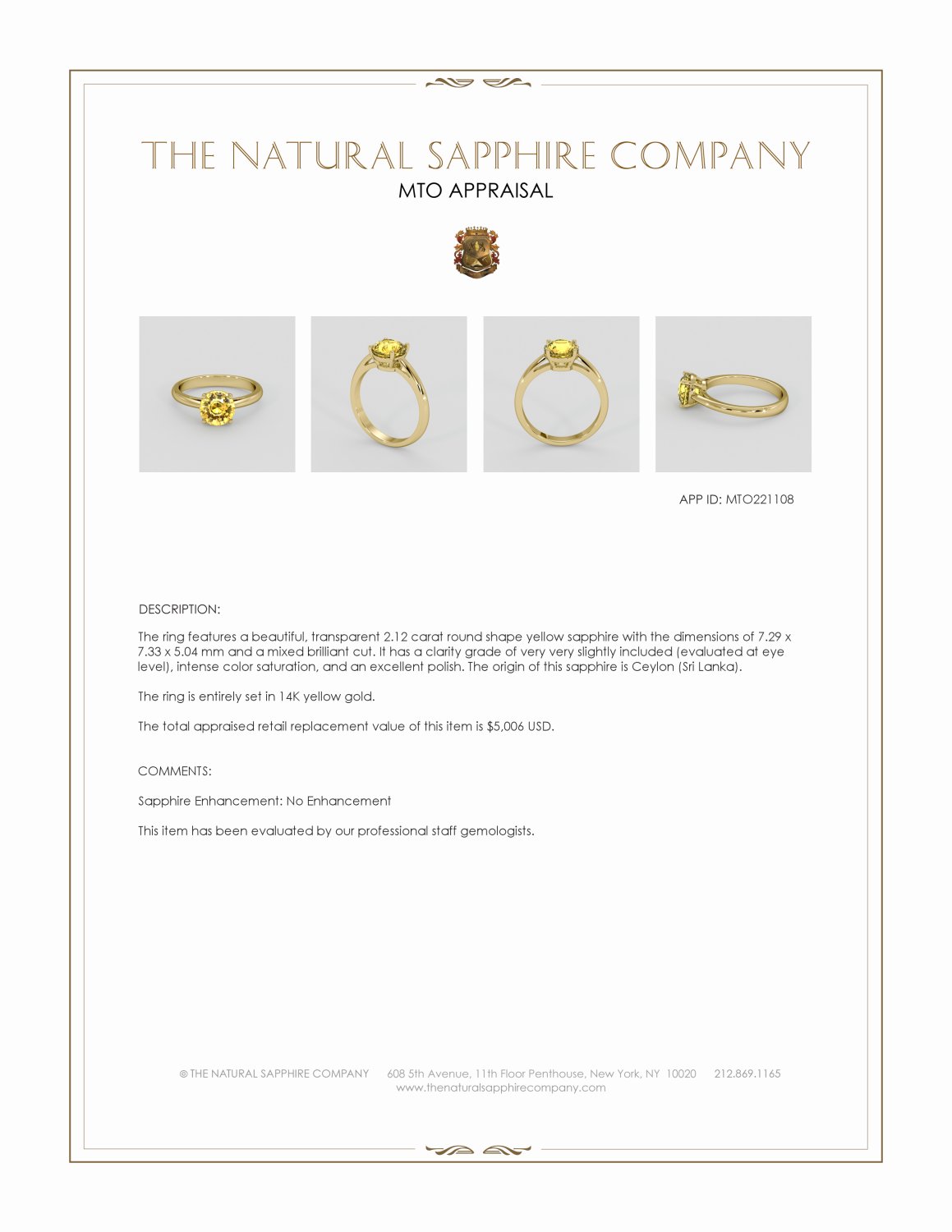 THE NATURAL SAPPHIRE COMPANY
MTO APPRAISAL

APP ID: MTO221108

DESCRIPTION:

The ring features a beautiful, transparent 2.12 carat round shape yellow sapphire with the dimensions of 7.29 x 7.33 x 5.04 mm and a mixed brilliant cut. It has a clarity grade of very very slightly included (evaluated at eye level), intense color saturation, and an excellent polish. The origin of this sapphire is Ceylon (Sri Lanka).

The ring is entirely set in 14K yellow gold.

The total appraised retail replacement value of this item is $5,006 USD.

COMMENTS:

Sapphire Enhancement: No Enhancement

This item has been evaluated by our professional staff gemologists.

© THE NATURAL SAPPHIRE COMPANY 608 5th Avenue, 11th Floor Penthouse, New York, NY 10020 212.869.1165
www.thenaturalsapphirecompany.com